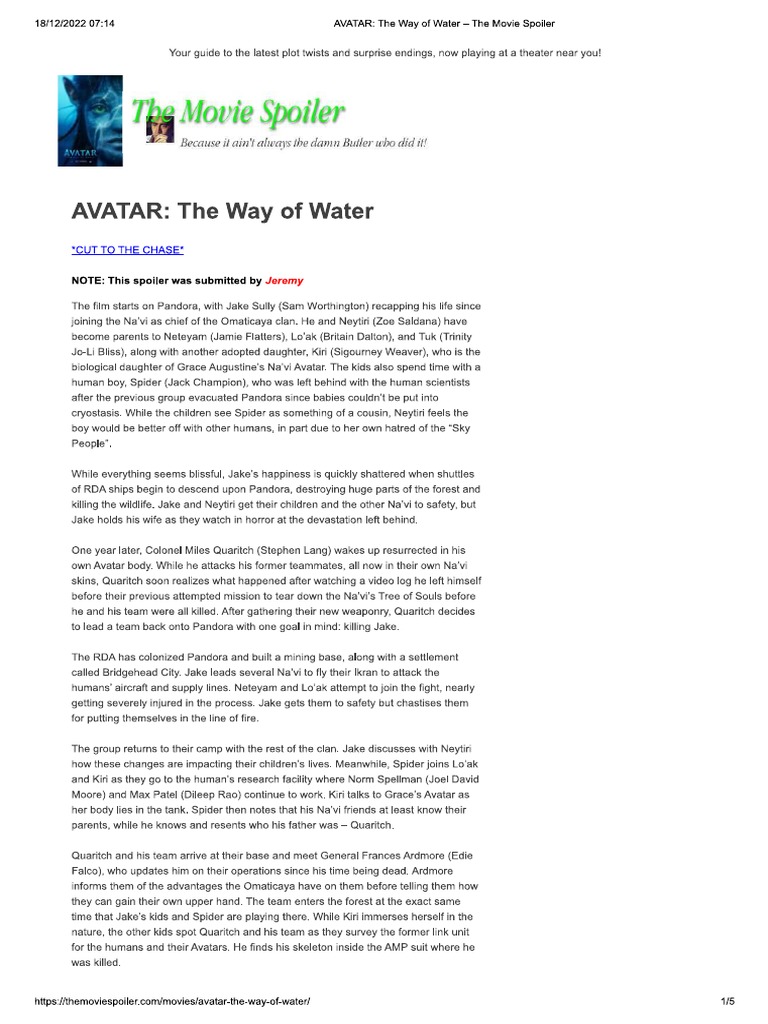 18/12/2022 07:14 AVATAR: The Way of Water – The Movie Spoiler

Your guide to the latest plot twists and surprise endings, now playing at a theater near you!

AVATAR

The Movie Spoiler

Because it ain't always the damn Butler who did it!

AVATAR: The Way of Water

*CUT TO THE CHASE*

NOTE: This spoiler was submitted by Jeremy

The film starts on Pandora, with Jake Sully (Sam Worthington) recapping his life since joining the Na'vi as chief of the Omaticaya clan. He and Neytiri (Zoe Saldana) have become parents to Neteyam (Jamie Flatters), Lo'ak (Britain Dalton), and Tuk (Trinity Jo-Li Bliss), along with another adopted daughter, Kiri (Sigourney Weaver), who is the biological daughter of Grace Augustine's Na'vi Avatar. The kids also spend time with a human boy, Spider (Jack Champion), who was left behind with the human scientists after the previous group evacuated Pandora since babies couldn't be put into cryostasis. While the children see Spider as something of a cousin, Neytiri feels the boy would be better off with other humans, in part due to her own hatred of the "Sky People".

While everything seems blissful, Jake's happiness is quickly shattered when shuttles of RDA ships begin to descend upon Pandora, destroying huge parts of the forest and killing the wildlife. Jake and Neytiri get their children and the other Na'vi to safety, but Jake holds his wife as they watch in horror at the devastation left behind.

One year later, Colonel Miles Quaritch (Stephen Lang) wakes up resurrected in his own Avatar body. While he attacks his former teammates, all now in their own Na'vi skins, Quaritch soon realizes what happened after watching a video log he left himself before their previous attempted mission to tear down the Na'vi's Tree of Souls before he and his team were all killed. After gathering their new weaponry, Quaritch decides to lead a team back onto Pandora with one goal in mind: killing Jake.

The RDA has colonized Pandora and built a mining base, along with a settlement called Bridgehead City. Jake leads several Na'vi to fly their Ikran to attack the humans' aircraft and supply lines. Neteyam and Lo'ak attempt to join the fight, nearly getting severely injured in the process. Jake gets them to safety but chastises them for putting themselves in the line of fire.

The group returns to their camp with the rest of the clan. Jake discusses with Neytiri how these changes are impacting their children's lives. Meanwhile, Spider joins Lo'ak and Kiri as they go to the human's research facility where Norm Spellman (Joel David Moore) and Max Patel (Dileep Rao) continue to work. Kiri talks to Grace's Avatar as her body lies in the tank. Spider then notes that his Na'vi friends at least know their parents, while he knows and resents who his father was – Quaritch.

Quaritch and his team arrive at their base and meet General Frances Ardmore (Edie Falco), who updates him on their operations since his time being dead. Ardmore informs them of the advantages the Omaticaya have on them before telling them how they can gain their own upper hand. The team enters the forest at the exact same time that Jake's kids and Spider are playing there. While Kiri immerses herself in the nature, the other kids spot Quaritch and his team as they survey the former link unit for the humans and their Avatars. He finds his skeleton inside the AMP suit where he was killed.

https://themoviespoiler.com/movies/avatar-the-way-of-water/ 1/5